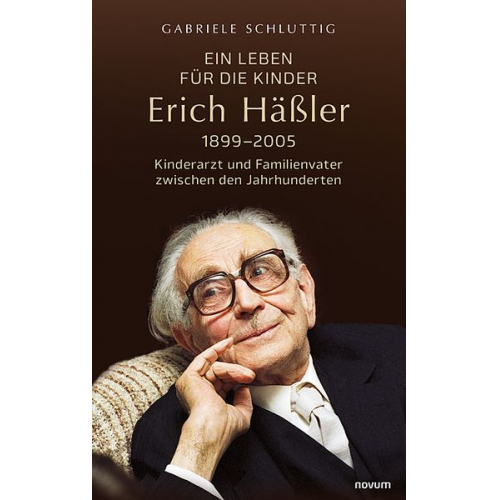 GABRIELE SCHLUTTIG

EIN LEBEN FÜR DIE KINDER

Erich Häßler

1899–2005

Kinderarzt und Familienvater zwischen den Jahrhunderten

novum